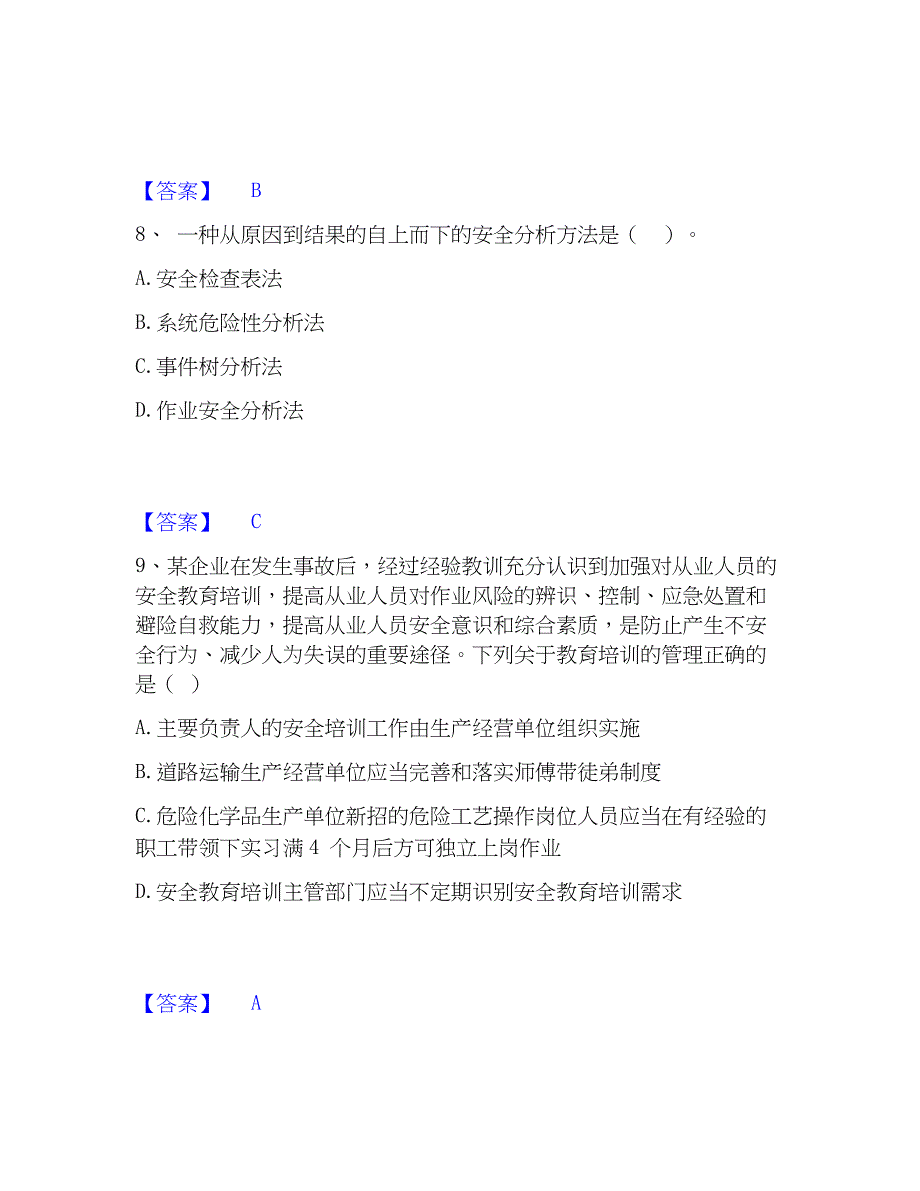 【答案】 B

8、 一种从原因到结果的自上而下的安全分析方法是（ ）。

A. 安全检查表法

B. 系统危险性分析法

C. 事件树分析法

D. 作业安全分析法

【答案】 C

9、某企业在发生事故后，经过经验教训充分认识到加强对从业人员的安全教育培训，提高从业人员对作业风险的辨识、控制、应急处置和避险自救能力，提高从业人员安全意识和综合素质，是防止产生不安全行为、减少人为失误的重要途径。下列关于教育培训的管理正确的是（ ）

A. 主要负责人的安全培训工作由生产经营单位组织实施

B. 道路运输生产经营单位应当完善和落实师傅带徒弟制度

C. 危险化学品生产单位新招的危险工艺操作岗位人员应当在有经验的职工带领下实习满 4 个月后方可独立上岗作业

D. 安全教育培训主管部门应当不定期识别安全教育培训需求

【答案】 A